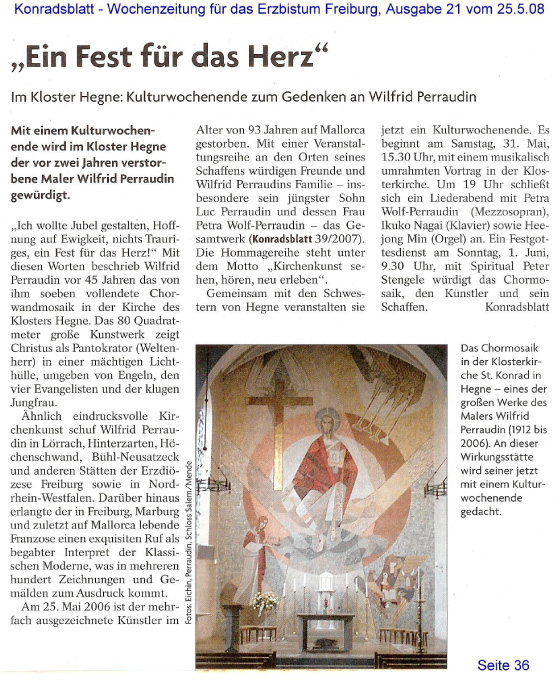 Konradsblatt - Wochenzeitung für das Erzbistum Freiburg, Ausgabe 21 vom 25.5.08

„Ein Fest für das Herz“

Im Kloster Hegne: Kulturwochenende zum Gedenken an Wilfrid Perraudin

Mit einem Kulturwochenende wird im Kloster Hegne der vor zwei Jahren verstorbene Maler Wilfrid Perraudin gewürdigt.

„Ich wollte Jubel gestalten, Hoffnung auf Ewigkeit, nichts Trauriges, ein Fest für das Herz!“ Mit diesen Worten beschrieb Wilfrid Perraudin vor 45 Jahren das von ihm soeben vollendete Chorwandmosaik in der Kirche des Klosters Hegne. Das 80 Quadratmeter große Kunstwerk zeigt Christus als Pantokrator (Weltenherr) in einer mächtigen Lichthülle, umgeben von Engeln, den vier Evangelisten und der klugen Jungfrau.

Ähnlich eindrucksvolle Kirchenkunst schuf Wilfrid Perraudin in Lörrach, Hinterzarten, Höchenschwand, Bühl-Neusatzeck und anderen Stätten der Erzdiözese Freiburg sowie in Nordrhein-Westfalen. Darüber hinaus erlangte der in Freiburg, Marburg und zuletzt auf Mallorca lebende Franzose einen exquisiten Ruf als begabter Interpret der Klassischen Moderne, was in mehreren hundert Zeichnungen und Gemälden zum Ausdruck kommt.

Am 25. Mai 2006 ist der mehrfach ausgezeichnete Künstler im Alter von 93 Jahren auf Mallorca gestorben. Mit einer Veranstaltungsreihe an den Orten seines Schaffens würdigen Freunde und Wilfrid Perraudins Familie – insbesondere sein jüngster Sohn Luc Perraudin und dessen Frau Petra Wolf-Perraudin – das Gesamtwerk (Konradsblatt 39/2007). Die Hommagereihe steht unter dem Motto „Kirchenkunst sehen, hören, neu erleben“.

Gemeinsam mit den Schwestern von Hegne veranstalten sie jetzt ein Kulturwochenende. Es beginnt am Samstag, 31. Mai, 15.30 Uhr, mit einem musikalisch umrahmten Vortrag in der Klosterkirche. Um 19 Uhr schließt sich ein Liederabend mit Petra Wolf-Perraudin (Mezzosopran), Ikuko Nagai (Klavier) sowie Heejong Min (Orgel) an. Ein Festgottesdienst am Sonntag, 1. Juni, 9.30 Uhr, mit Spiritual Peter Stengele würdigt das Chormosaik, den Künstler und sein Schaffen. Konradsblatt

Fotos: Eichin, Perraudin, Schloss Salem/Mende

Das Chormosaik in der Klosterkirche St. Konrad in Hegne – eines der großen Werke des Malers Wilfrid Perraudin (1912 bis 2006). An dieser Wirkungsstätte wird seiner jetzt mit einem Kulturwochenende gedacht.

Seite 36